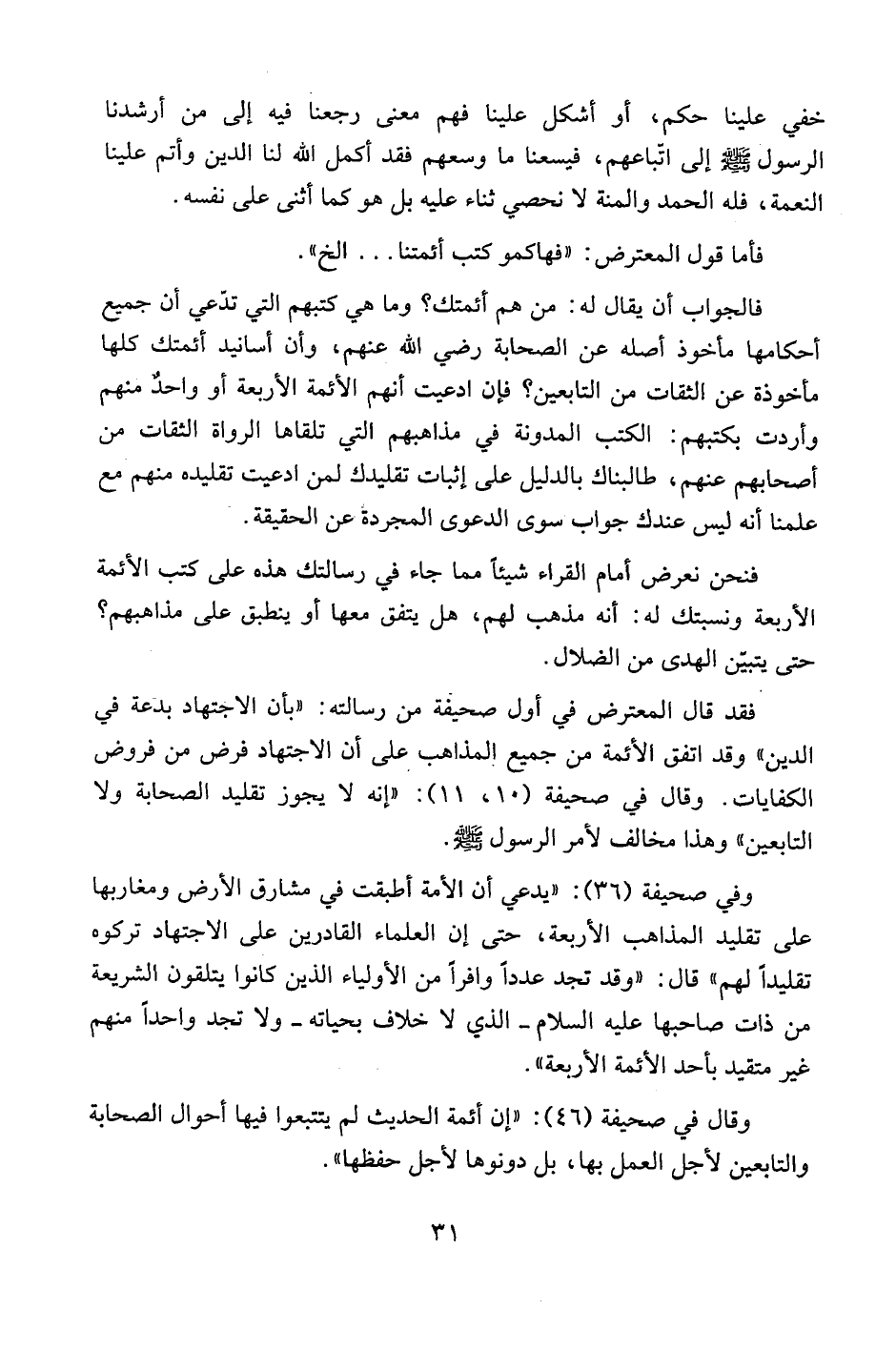 خفي علينا حكم، أو أشكل علينا فهم معنى رجعنا فيه إلى من أرشدنا الرسول ﷺ إلى اتّباعهم، فيسعنا ما وسعهم فقد أكمل الله لنا الدين وأتم علينا النعمة، فله الحمد والمنة لا نحصي ثناء عليه بل هو كما أثنى على نفسه.

فأما قول المعترض: «فهاكمو كتب أئمتنا... الخ».

فالجواب أن يقال له: من هم أئمتك؟ وما هي كتبهم التي تدّعي أن جميع أحكامها مأخوذ أصله عن الصحابة رضي الله عنهم، وأن أسانيد أئمتك كلها مأخوذة عن الثقات من التابعين؟ فإن ادعيت أنهم الأئمة الأربعة أو واحدٌ منهم وأردت بكتبهم: الكتب المدونة في مذاهبهم التي تلقاها الرواة الثقات من أصحابهم عنهم، طالبناك بالدليل على إثبات تقليدك لمن ادعيت تقليده منهم مع علمنا أنه ليس عندك جواب سوى الدعوى المجردة عن الحقيقة.

فنحن نعرض أمام القراء شيئاً مما جاء في رسالتك هذه على كتب الأئمة الأربعة ونسبتك له: أنه مذهب لهم، هل يتفق معها أو ينطبق على مذاهبهم؟ حتى يتبيّن الهدى من الضلال.

فقد قال المعترض في أول صحيفة من رسالته: «بأن الاجتهاد بدعة في الدين» وقد اتفق الأئمة من جميع المذاهب على أن الاجتهاد فرض من فروض الكفايات. وقال في صحيفة (١٠، ١١): «إنه لا يجوز تقليد الصحابة ولا التابعين» وهذا مخالف لأمر الرسول ﷺ.

وفي صحيفة (٣٦): «يدعي أن الأمة أطبقت في مشارق الأرض ومغاربها على تقليد المذاهب الأربعة، حتى إن العلماء القادرين على الاجتهاد تركوه تقليداً لهم» قال: «وقد تجد عدداً وافراً من الأولياء الذين كانوا يتلقون الشريعة من ذات صاحبها عليه السلام ـ الذي لا خلاف بحياته ـ ولا تجد واحداً منهم غير متقيد بأحد الأئمة الأربعة».

وقال في صحيفة (٤٦): «إن أئمة الحديث لم يتتبعوا فيها أحوال الصحابة والتابعين لأجل العمل بها، بل دونوها لأجل حفظها».

٣١